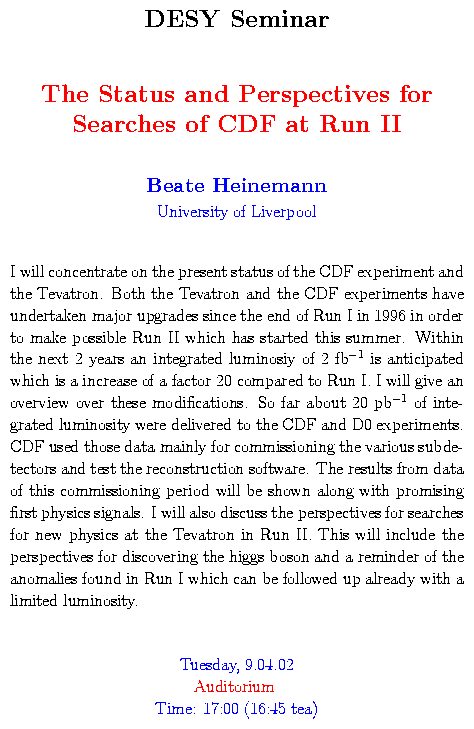 DESY Seminar

The Status and Perspectives for Searches of CDF at Run II

Beate Heinemann
University of Liverpool

I will concentrate on the present status of the CDF experiment and the Tevatron. Both the Tevatron and the CDF experiments have undertaken major upgrades since the end of Run I in 1996 in order to make possible Run II which has started this summer. Within the next 2 years an integrated luminosiy of 2 fb$^{-1}$ is anticipated which is a increase of a factor 20 compared to Run I. I will give an overview over these modifications. So far about 20 pb$^{-1}$ of integrated luminosity were delivered to the CDF and D0 experiments. CDF used those data mainly for commissioning the various subdetectors and test the reconstruction software. The results from data of this commissioning period will be shown along with promising first physics signals. I will also discuss the perspectives for searches for new physics at the Tevatron in Run II. This will include the perspectives for discovering the higgs boson and a reminder of the anomalies found in Run I which can be followed up already with a limited luminosity.

Tuesday, 9.04.02
Auditorium
Time: 17:00 (16:45 tea)